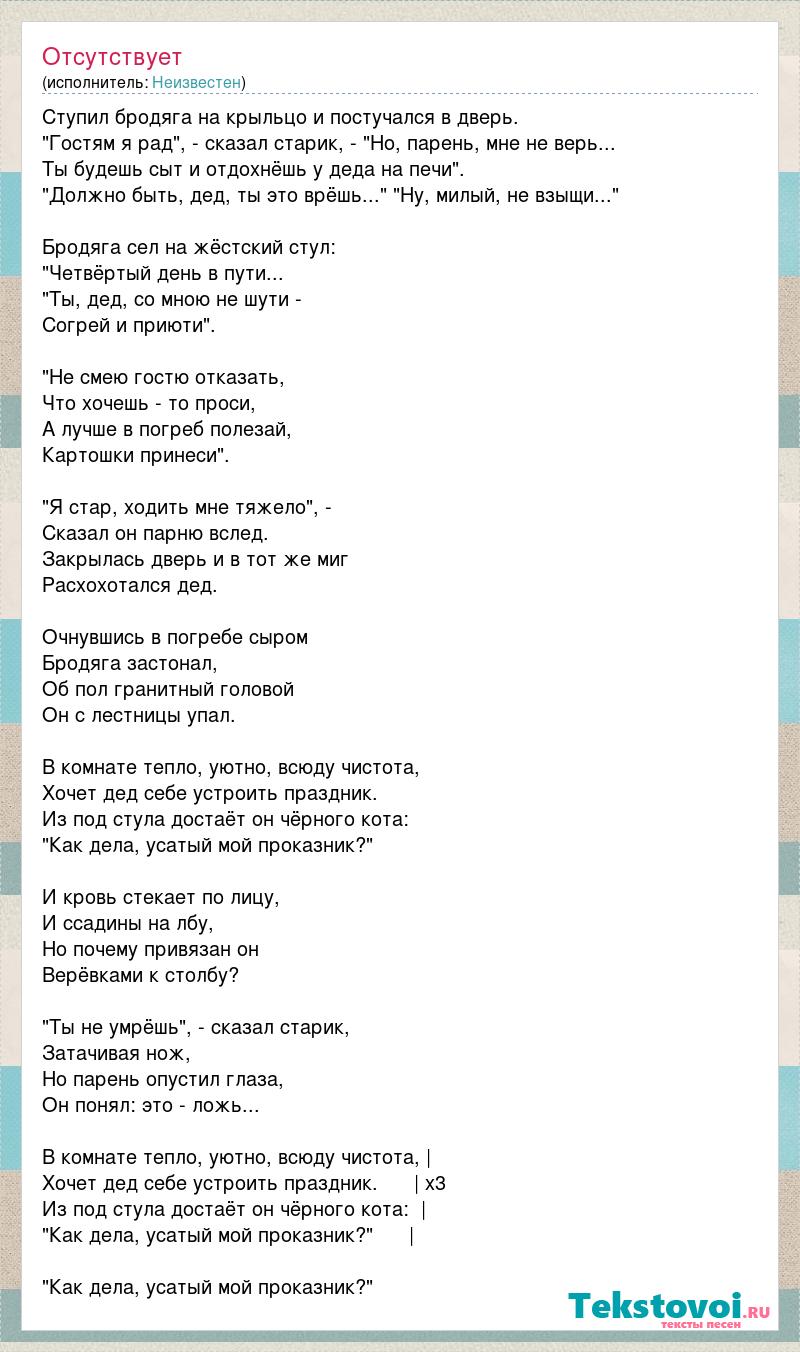 Отсутствует
(исполнитель: Неизвестен)

Ступил бродяга на крыльцо и постучался в дверь.
"Гостям я рад", - сказал старик, - "Но, парень, мне не верь...
Ты будешь сыт и отдохнёшь у деда на печи".
"Должно быть, дед, ты это врёшь..." "Ну, милый, не взыщи..."

Бродяга сел на жёстский стул:
"Четвёртый день в пути...
"Ты, дед, со мною не шути -
Согрей и приюти".

"Не смею гостю отказать,
Что хочешь - то проси,
А лучше в погреб полезай,
Картошки принеси".

"Я стар, ходить мне тяжело", -
Сказал он парню вслед.
Закрылась дверь и в тот же миг
Расхохотался дед.

Очнувшись в погребе сыром
Бродяга застонал,
Об пол гранитный головой
Он с лестницы упал.

В комнате тепло, уютно, всюду чистота,
Хочет дед себе устроить праздник.
Из под стула достаёт он чёрного кота:
"Как дела, усатый мой проказник?"

И кровь стекает по лицу,
И ссадины на лбу,
Но почему привязан он
Верёвками к столбу?

"Ты не умрёшь", - сказал старик,
Затачивая нож,
Но парень опустил глаза,
Он понял: это - ложь...

В комнате тепло, уютно, всюду чистота, |
Хочет дед себе устроить праздник. | x3
Из под стула достаёт он чёрного кота: |
"Как дела, усатый мой проказник?" |

"Как дела, усатый мой проказник?"

Tekstovoi.ru
тексты песен